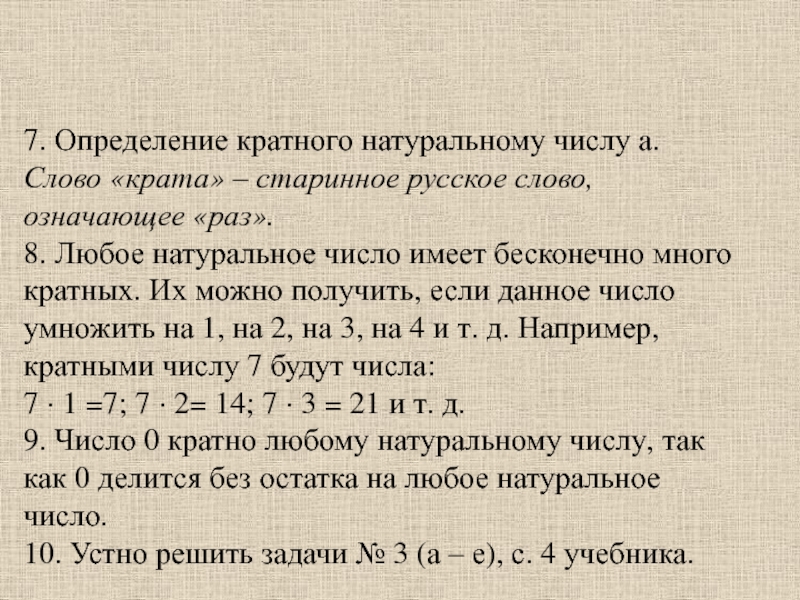 7. Определение кратного натуральному числу а.

Слово «крата» – старинное русское слово, означающее «раз».

8. Любое натуральное число имеет бесконечно много кратных. Их можно получить, если данное число умножить на 1, на 2, на 3, на 4 и т. д. Например, кратными числу 7 будут числа:

$7 \cdot 1 = 7$; $7 \cdot 2 = 14$; $7 \cdot 3 = 21$ и т. д.

9. Число 0 кратно любому натуральному числу, так как 0 делится без остатка на любое натуральное число.

10. Устно решить задачи № 3 (а – е), с. 4 учебника.